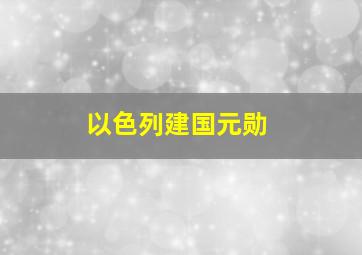 以色列建国元勋